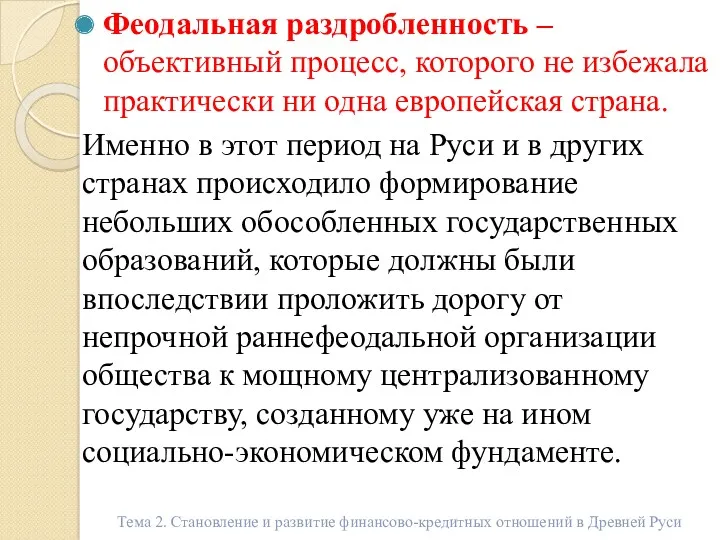 Феодальная раздробленность – объективный процесс, которого не избежала практически ни одна европейская страна.

Именно в этот период на Руси и в других странах происходило формирование небольших обособленных государственных образований, которые должны были впоследствии проложить дорогу от непрочной раннефеодальной организации общества к мощному централизованному государству, созданному уже на ином социально-экономическом фундаменте.

Тема 2. Становление и развитие финансово-кредитных отношений в Древней Руси